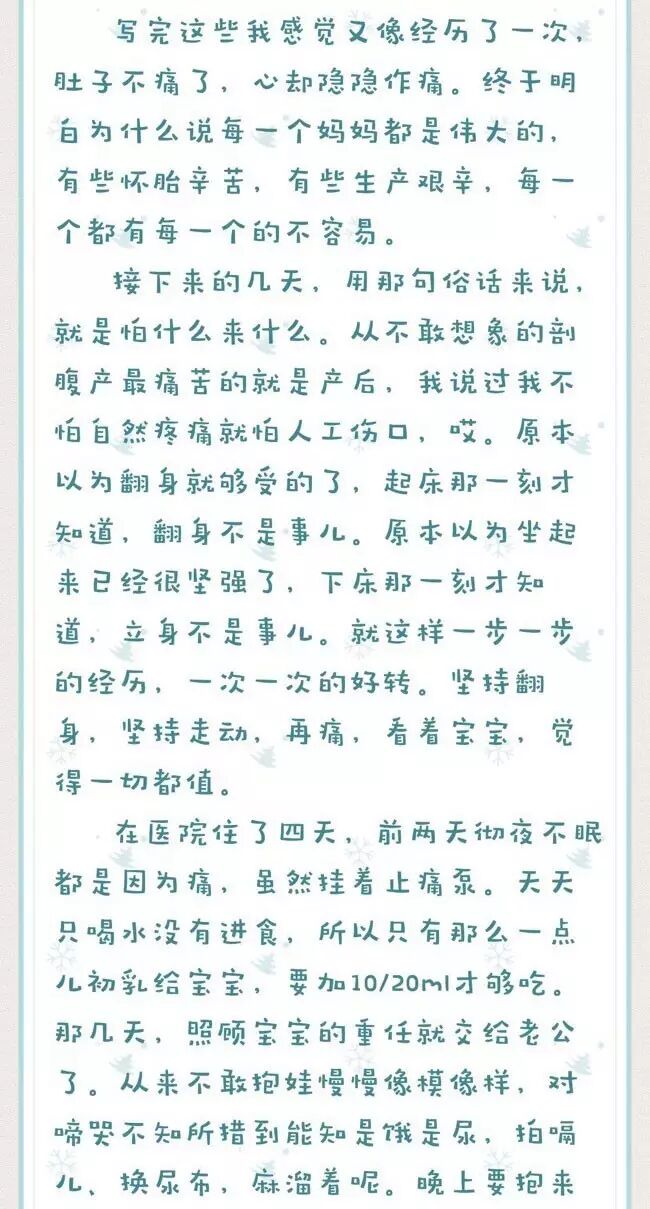 写完这些我感觉又像经历了一次，肚子不痛了，心却隐隐作痛。终于明白为什么说每一个妈妈都是伟大的，有些怀胎辛苦，有些生产艰辛，每一个都有每一个的不容易。

接下来的几天，用那句俗话来说，就是怕什么来什么。从不敢想象的剖腹产最痛苦的就是产后，我说过我不怕自然疼痛就怕人工伤口，哎。原本以为翻身就够受的了，起床那一刻才知道，翻身不是事儿。原本以为坐起来已经很坚强了，下床那一刻才知道，立身不是事儿。就这样一步一步的经历，一次一次的好转。坚持翻身，坚持走动，再痛，看着宝宝，觉得一切都值。

在医院住了四天，前两天彻夜不眠都是因为痛，虽然挂着止痛泵。天天只喝水没有进食，所以只有那么一点儿初乳给宝宝，要加10/20ml才够吃。那几天，照顾宝宝的重任就交给老公了。从来不敢抱娃慢慢像模像样，对啼哭不知所措到能知是饿是尿，拍嗝儿、换尿布，麻溜着呢。晚上要抱来